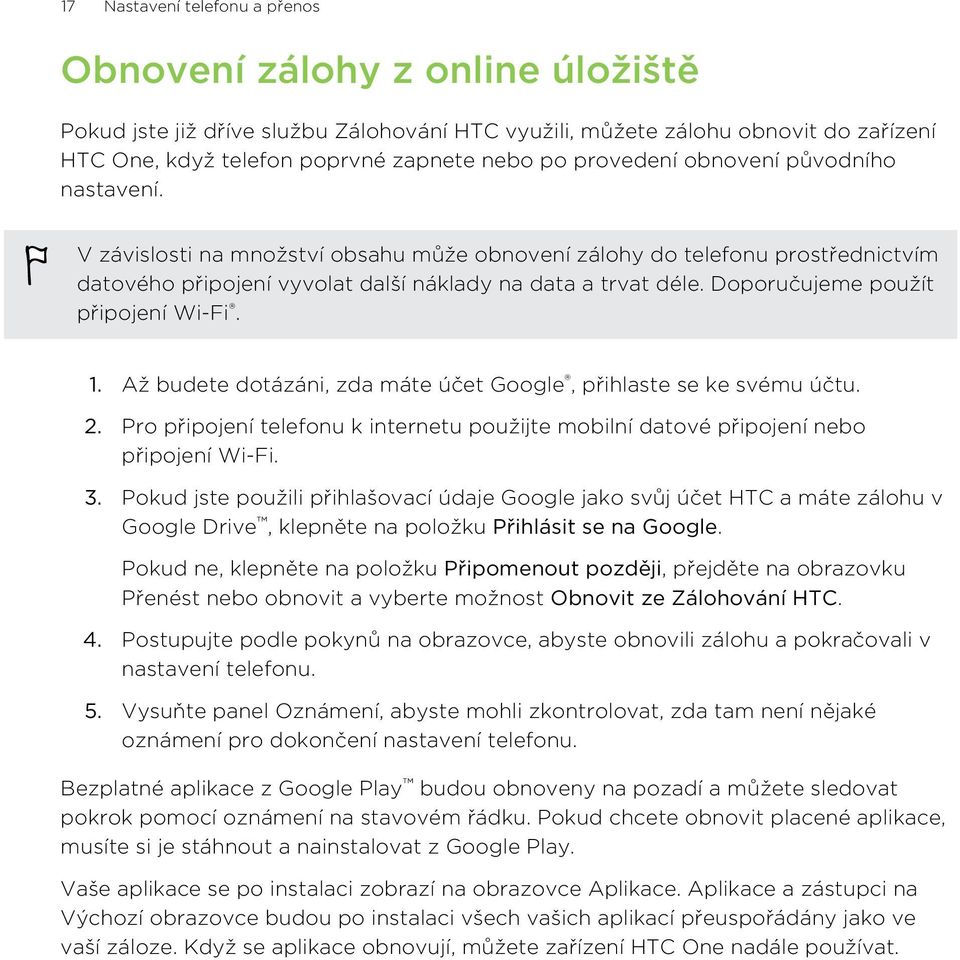 17 Nastavení telefonu a přenos

Obnovení zálohy z online úložiště

Pokud jste již dříve službu Zálohování HTC využili, můžete zálohu obnovit do zařízení HTC One, když telefon poprvné zapnete nebo po provedení obnovení původního nastavení.

V závislosti na množství obsahu může obnovení zálohy do telefonu prostřednictvím datového připojení vyvolat další náklady na data a trvat déle. Doporučujeme použít připojení Wi-Fi®.

1. Až budete dotázáni, zda máte účet Google®, přihlaste se ke svému účtu.
2. Pro připojení telefonu k internetu použijte mobilní datové připojení nebo připojení Wi-Fi.
3. Pokud jste použili přihlašovací údaje Google jako svůj účet HTC a máte zálohu v Google Drive™, klepněte na položku Přihlásit se na Google.

Pokud ne, klepněte na položku Připomenout později, přejděte na obrazovku Přenést nebo obnovit a vyberte možnost Obnovit ze Zálohování HTC.
4. Postupujte podle pokynů na obrazovce, abyste obnovili zálohu a pokračovali v nastavení telefonu.
5. Vysuňte panel Oznámení, abyste mohli zkontrolovat, zda tam není nějaké oznámení pro dokončení nastavení telefonu.

Bezplatné aplikace z Google Play™ budou obnoveny na pozadí a můžete sledovat pokrok pomocí oznámení na stavovém řádku. Pokud chcete obnovit placené aplikace, musíte si je stáhnout a nainstalovat z Google Play.

Vaše aplikace se po instalaci zobrazí na obrazovce Aplikace. Aplikace a zástupci na Výchozí obrazovce budou po instalaci všech vašich aplikací přeuspořádány jako ve vaší záloze. Když se aplikace obnovují, můžete zařízení HTC One nadále používat.